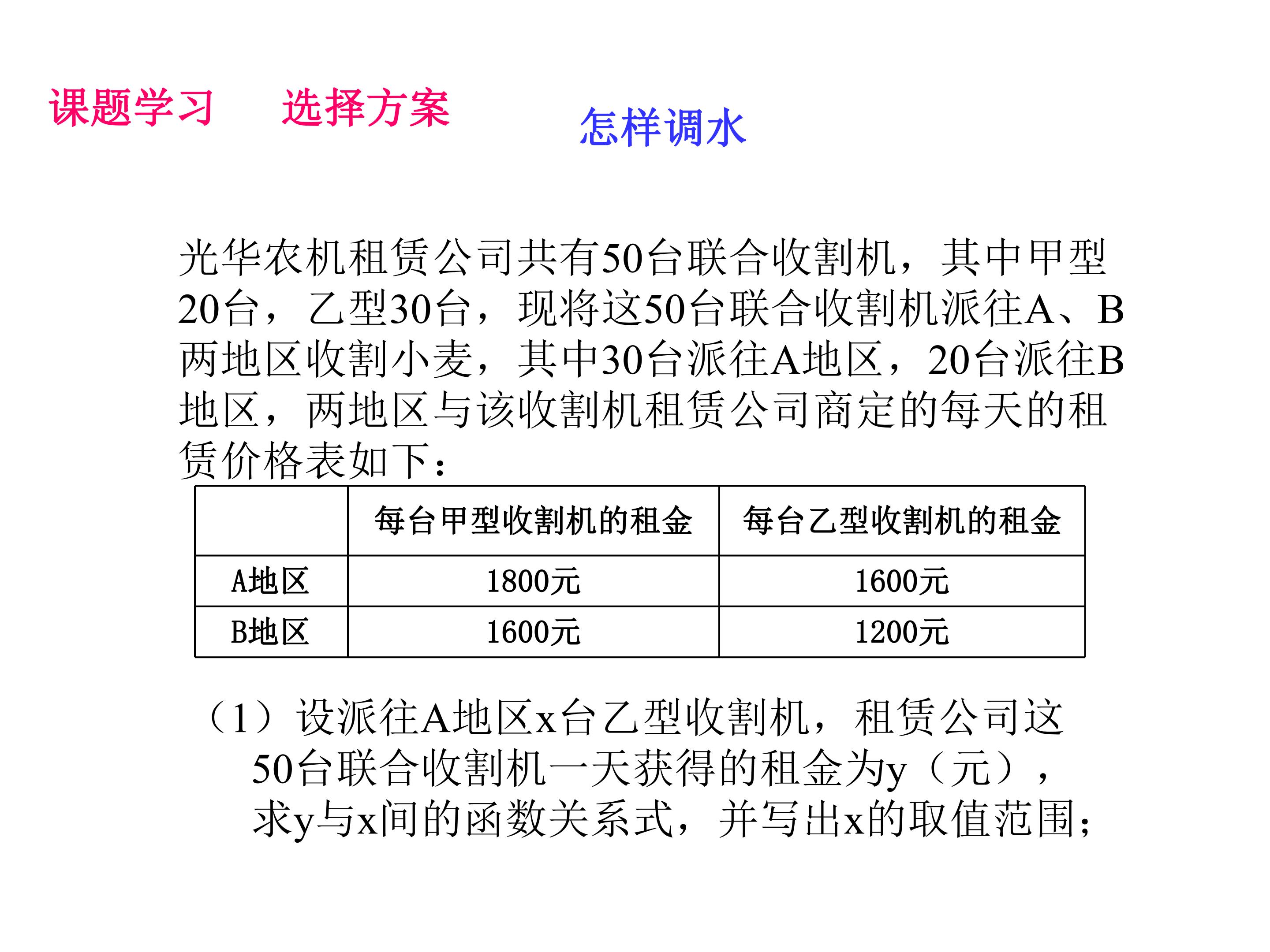 课题学习 选择方案

怎样调水

光华农机租赁公司共有50台联合收割机，其中甲型20台，乙型30台，现将这50台联合收割机派往A、B两地区收割小麦，其中30台派往A地区，20台派往B地区，两地区与该收割机租赁公司商定的每天的租赁价格表如下：

|  | 每台甲型收割机的租金 | 每台乙型收割机的租金 |
|---|---|---|
| A地区 | 1800元 | 1600元 |
| B地区 | 1600元 | 1200元 |

（1）设派往A地区x台乙型收割机，租赁公司这50台联合收割机一天获得的租金为y（元），求y与x间的函数关系式，并写出x的取值范围；